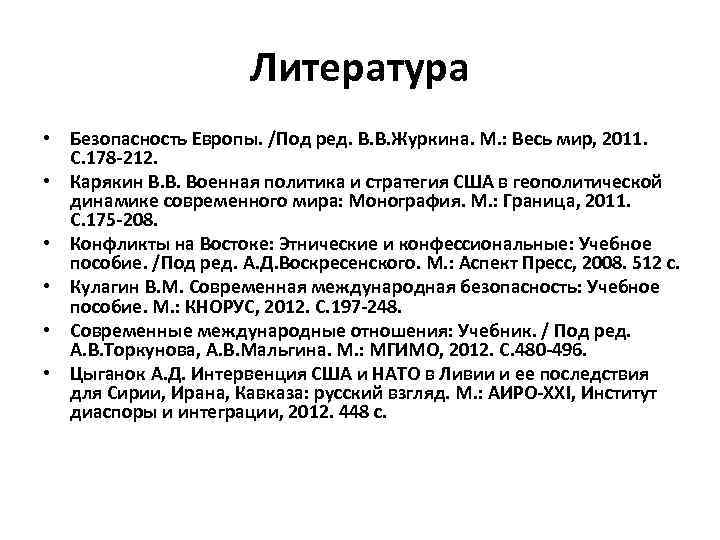 Литература

• Безопасность Европы. /Под ред. В.В.Журкина. М.: Весь мир, 2011. С.178-212.
• Карякин В.В. Военная политика и стратегия США в геополитической динамике современного мира: Монография. М.: Граница, 2011. С.175-208.
• Конфликты на Востоке: Этнические и конфессиональные: Учебное пособие. /Под ред. А.Д.Воскресенского. М.: Аспект Пресс, 2008. 512 с.
• Кулагин В.М. Современная международная безопасность: Учебное пособие. М.: КНОРУС, 2012. С.197-248.
• Современные международные отношения: Учебник. / Под ред. А.В.Торкунова, А.В.Мальгина. М.: МГИМО, 2012. С.480-496.
• Цыганок А.Д. Интервенция США и НАТО в Ливии и ее последствия для Сирии, Ирана, Кавказа: русский взгляд. М.: АИРО-XXI, Институт диаспоры и интеграции, 2012. 448 с.